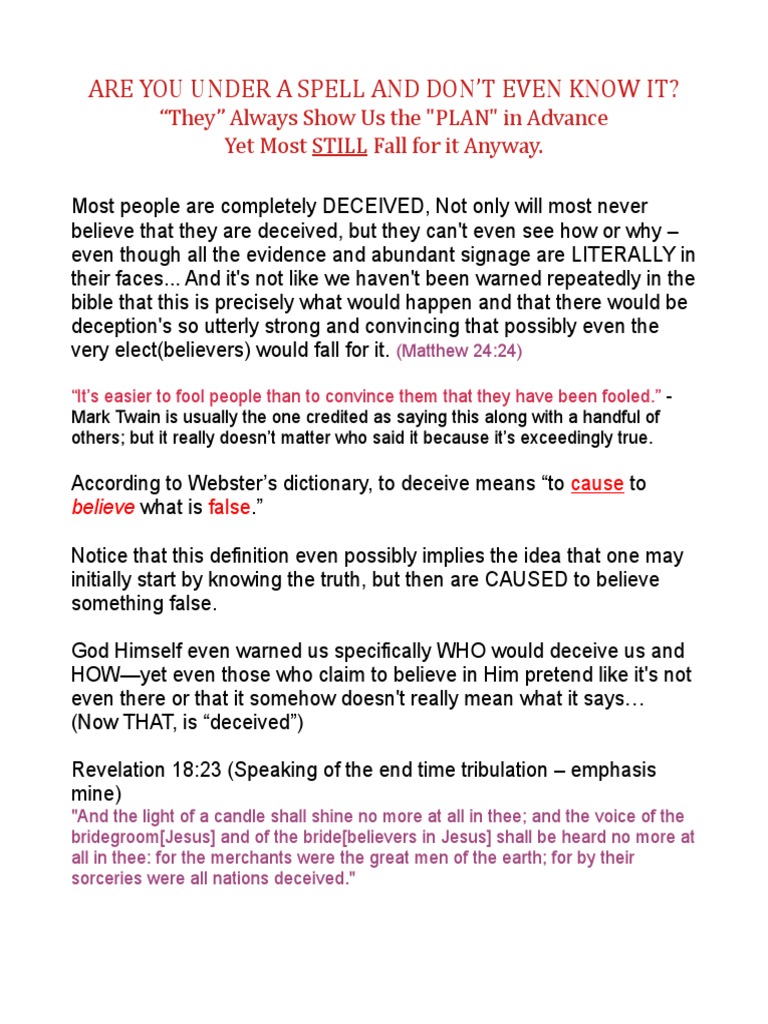 ARE YOU UNDER A SPELL AND DON'T EVEN KNOW IT?
"They" Always Show Us the "PLAN" in Advance
Yet Most STILL Fall for it Anyway.

Most people are completely DECEIVED, Not only will most never believe that they are deceived, but they can't even see how or why – even though all the evidence and abundant signage are LITERALLY in their faces... And it's not like we haven't been warned repeatedly in the bible that this is precisely what would happen and that there would be deception's so utterly strong and convincing that possibly even the very elect(believers) would fall for it. (Matthew 24:24)

"It's easier to fool people than to convince them that they have been fooled." - Mark Twain is usually the one credited as saying this along with a handful of others; but it really doesn't matter who said it because it's exceedingly true.

According to Webster's dictionary, to deceive means "to cause to believe what is false."

Notice that this definition even possibly implies the idea that one may initially start by knowing the truth, but then are CAUSED to believe something false.

God Himself even warned us specifically WHO would deceive us and HOW—yet even those who claim to believe in Him pretend like it's not even there or that it somehow doesn't really mean what it says… (Now THAT, is "deceived")

Revelation 18:23 (Speaking of the end time tribulation – emphasis mine)
"And the light of a candle shall shine no more at all in thee; and the voice of the bridegroom[Jesus] and of the bride[believers in Jesus] shall be heard no more at all in thee: for the merchants were the great men of the earth; for by their sorceries were all nations deceived."